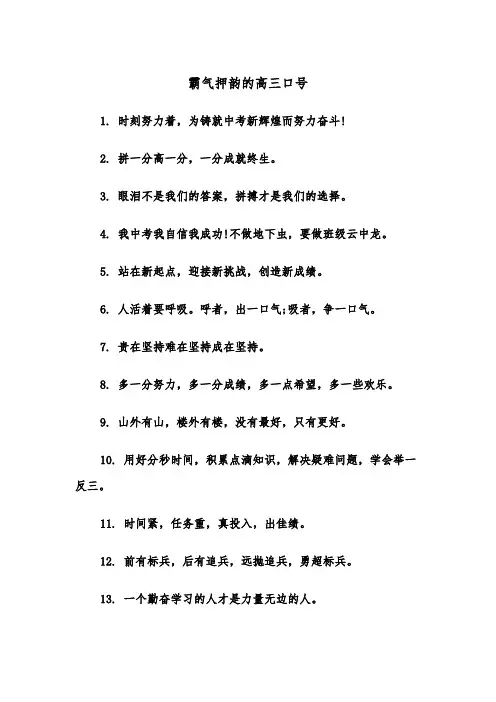 霸气押韵的高三口号

1. 时刻努力着，为铸就中考新辉煌而努力奋斗!

2. 拼一分高一分，一分成就终生。

3. 眼泪不是我们的答案，拼搏才是我们的选择。

4. 我中考我自信我成功!不做地下虫，要做班级云中龙。

5. 站在新起点，迎接新挑战，创造新成绩。

6. 人活着要呼吸。呼者，出一口气;吸者，争一口气。

7. 贵在坚持难在坚持成在坚持。

8. 多一分努力，多一分成绩，多一点希望，多一些欢乐。

9. 山外有山，楼外有楼，没有最好，只有更好。

10. 用好分秒时间，积累点滴知识，解决疑难问题，学会举一反三。

11. 时间紧，任务重，真投入，出佳绩。

12. 前有标兵，后有追兵，远抛追兵，勇超标兵。

13. 一个勤奋学习的人才是力量无边的人。